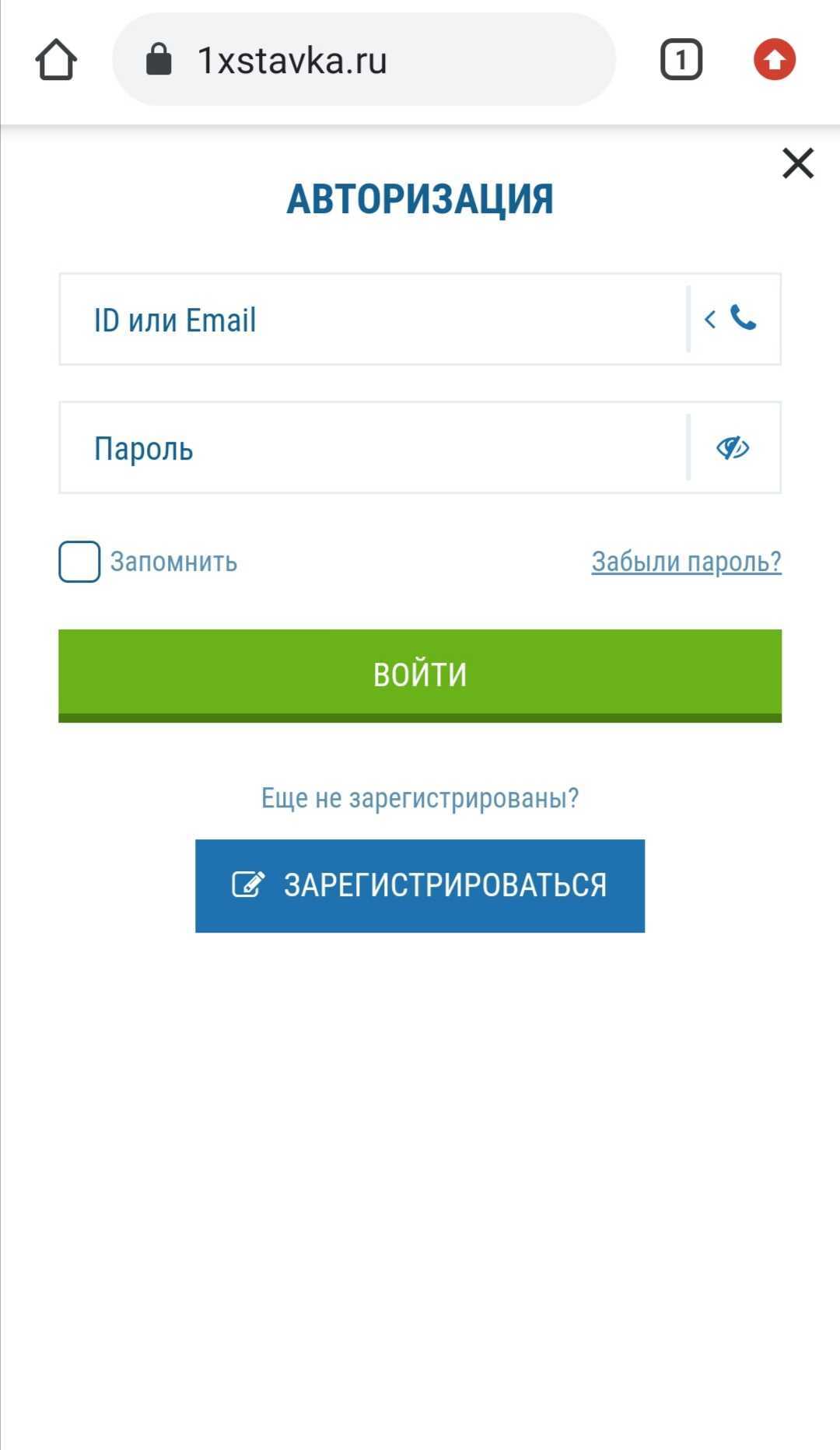 1xstavka.ru

1

АВТОРИЗАЦИЯ

ID или Email

Пароль

Запомнить

Забыли пароль?

ВОЙТИ

Еще не зарегистрированы?

ЗАРЕГИСТРИРОВАТЬСЯ